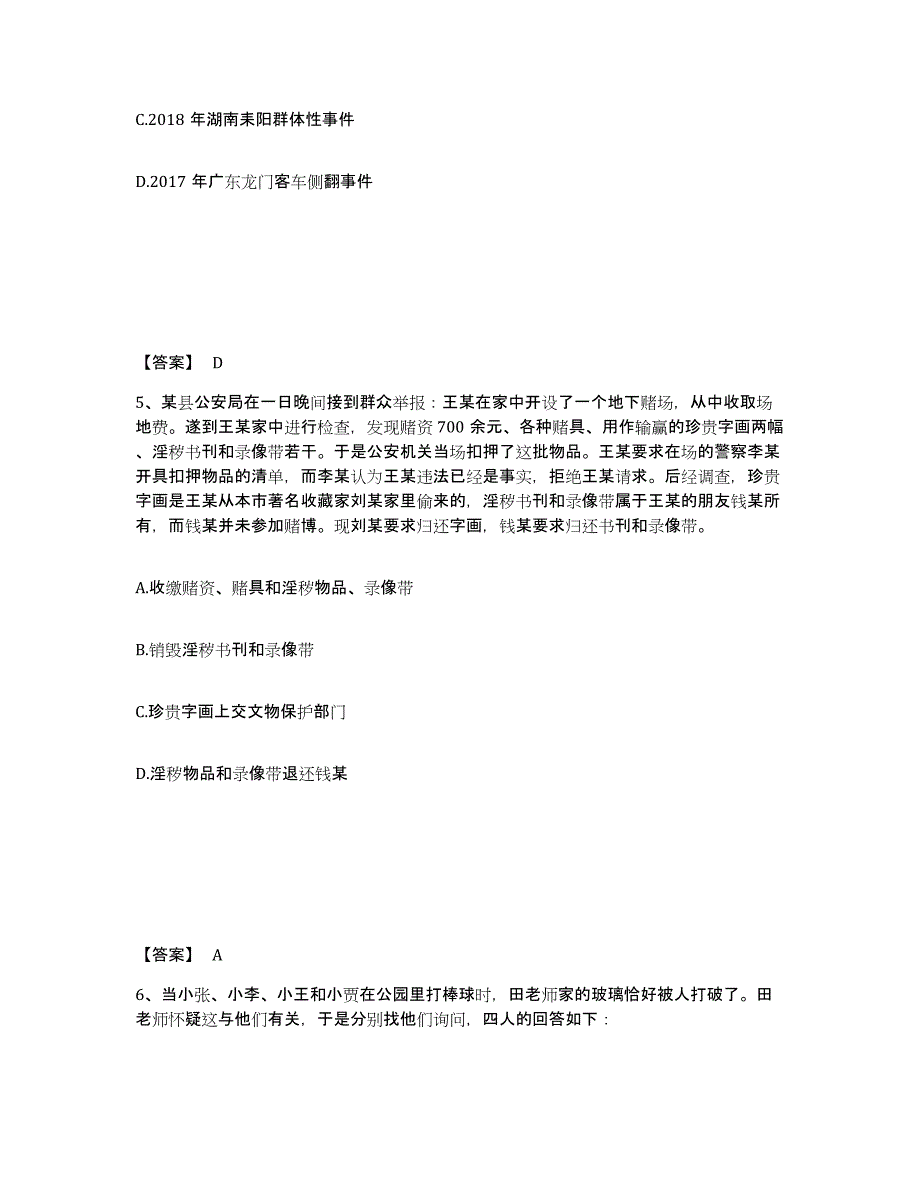 C.2018 年湖南耒阳群体性事件

D.2017 年广东龙门客车侧翻事件

【答案】 D

5、某县公安局在一日晚间接到群众举报：王某在家中开设了一个地下赌场，从中收取场地费。遂到王某家中进行检查，发现赌资 700 余元、各种赌具、用作输赢的珍贵字画两幅、淫秽书刊和录像带若干。于是公安机关当场扣押了这批物品。王某要求在场的警察李某开具扣押物品的清单，而李某认为王某违法已经是事实，拒绝王某请求。后经调查，珍贵字画是王某从本市著名收藏家刘某家里偷来的，淫秽书刊和录像带属于王某的朋友钱某所有，而钱某并未参加赌博。现刘某要求归还字画，钱某要求归还书刊和录像带。

A.收缴赌资、赌具和淫秽物品、录像带

B.销毁淫秽书刊和录像带

C.珍贵字画上交文物保护部门

D.淫秽物品和录像带退还钱某

【答案】 A

6、当小张、小李、小王和小贾在公园里打棒球时，田老师家的玻璃恰好被人打破了。田老师怀疑这与他们有关，于是分别找他们询问，四人的回答如下：